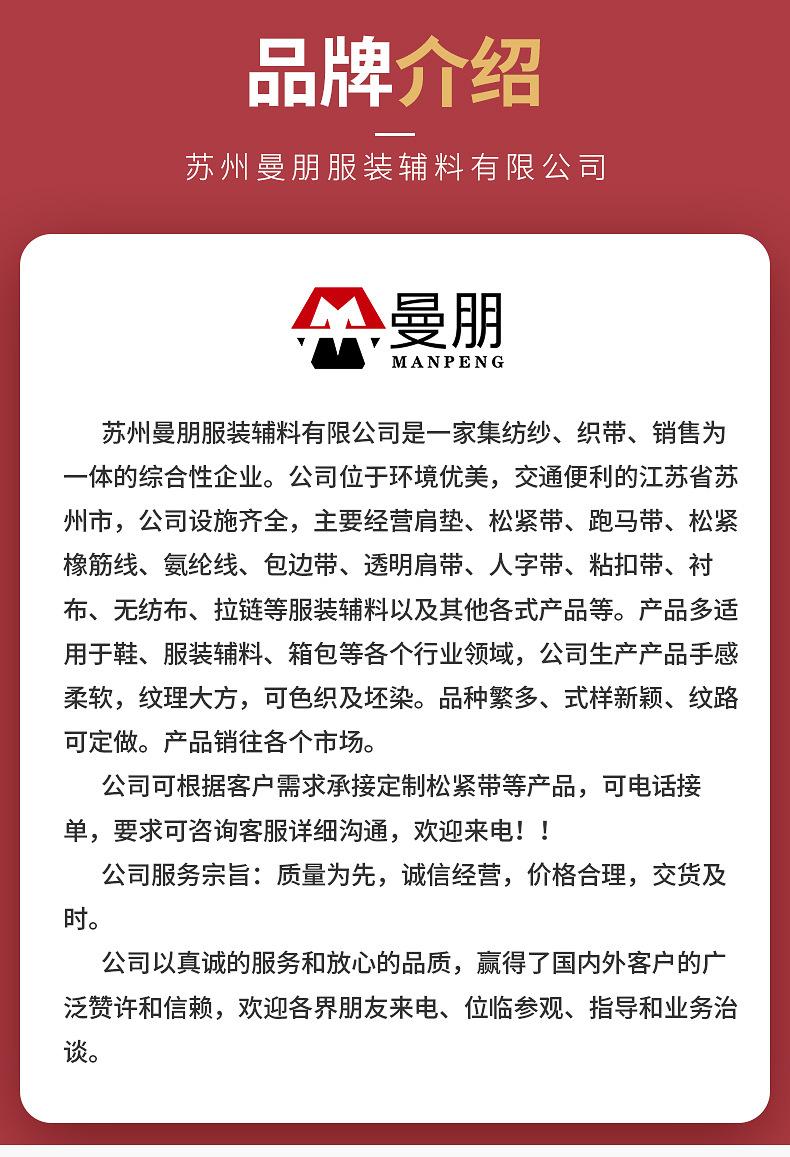 品牌介绍

苏州曼朋服装辅料有限公司

曼朋
MANPENG

苏州曼朋服装辅料有限公司是一家集纺纱、织带、销售为一体的综合性企业。公司位于环境优美，交通便利的江苏省苏州市，公司设施齐全，主要经营肩垫、松紧带、跑马带、松紧橡筋线、氨纶线、包边带、透明肩带、人字带、粘扣带、衬布、无纺布、拉链等服装辅料以及其他各式产品等。产品多适用于鞋、服装辅料、箱包等各个行业领域，公司生产产品手感柔软，纹理大方，可色织及坯染。品种繁多、式样新颖、纹路可定做。产品销往各个市场。

公司可根据客户需求承接定制松紧带等产品，可电话接单，要求可咨询客服详细沟通，欢迎来电！！

公司服务宗旨：质量为先，诚信经营，价格合理，交货及时。

公司以真诚的服务和放心的品质，赢得了国内外客户的广泛赞许和信赖，欢迎各界朋友来电、位临参观、指导和业务洽谈。